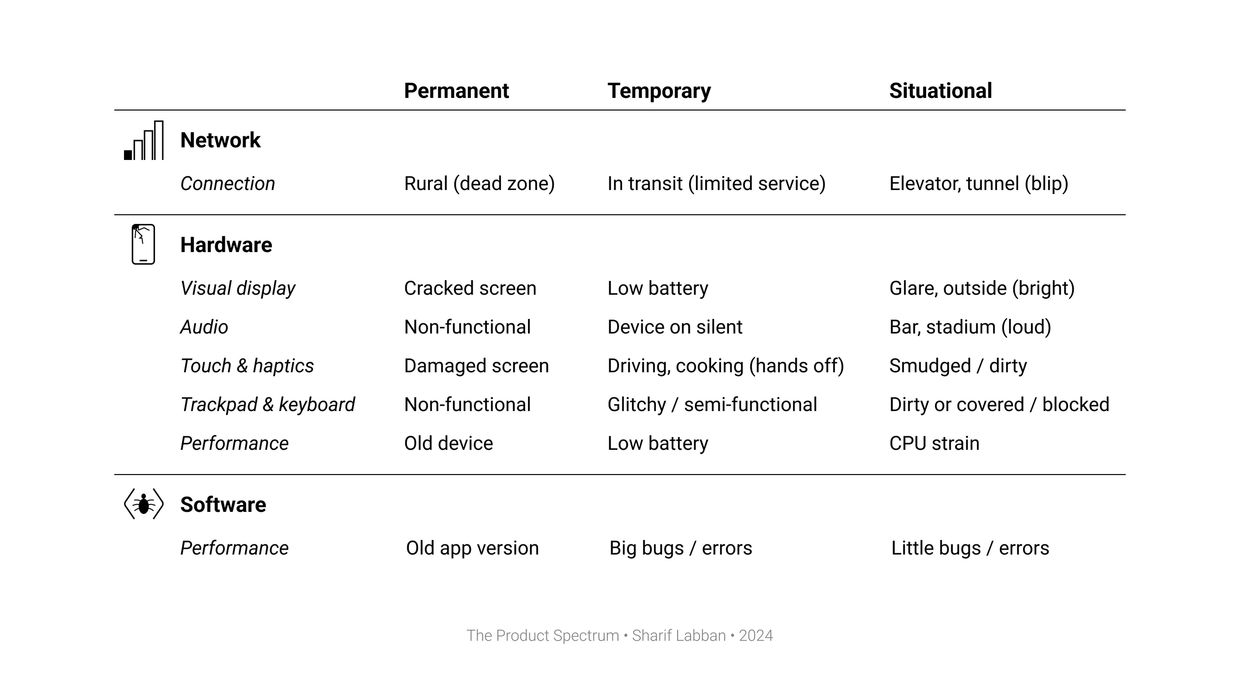 | | Permanent | Temporary | Situational |
|---|---|---|---|
| **Network** | | | |
| *Connection* | Rural (dead zone) | In transit (limited service) | Elevator, tunnel (blip) |
| **Hardware** | | | |
| *Visual display* | Cracked screen | Low battery | Glare, outside (bright) |
| *Audio* | Non-functional | Device on silent | Bar, stadium (loud) |
| *Touch & haptics* | Damaged screen | Driving, cooking (hands off) | Smudged / dirty |
| *Trackpad & keyboard* | Non-functional | Glitchy / semi-functional | Dirty or covered / blocked |
| *Performance* | Old device | Low battery | CPU strain |
| **Software** | | | |
| *Performance* | Old app version | Big bugs / errors | Little bugs / errors |

The Product Spectrum • Sharif Labban • 2024